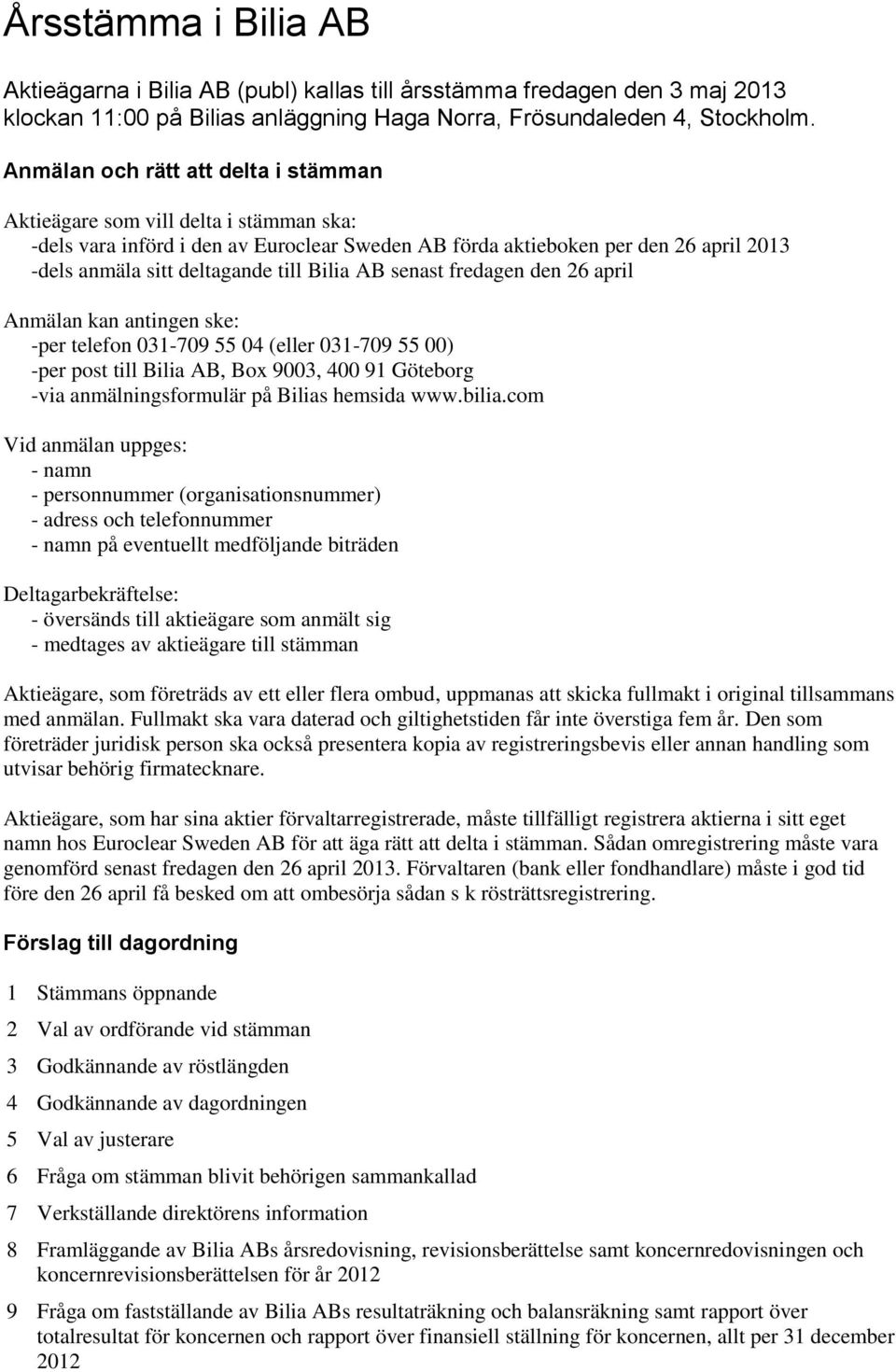 Årsstämma i Bilia AB

Aktieägarna i Bilia AB (publ) kallas till årsstämma fredagen den 3 maj 2013 klockan 11:00 på Bilias anläggning Haga Norra, Frösundaleden 4, Stockholm.

Anmälan och rätt att delta i stämman

Aktieägare som vill delta i stämman ska:
-dels vara införd i den av Euroclear Sweden AB förda aktieboken per den 26 april 2013
-dels anmäla sitt deltagande till Bilia AB senast fredagen den 26 april

Anmälan kan antingen ske:
-per telefon 031-709 55 04 (eller 031-709 55 00)
-per post till Bilia AB, Box 9003, 400 91 Göteborg
-via anmälningsformulär på Bilias hemsida www.bilia.com

Vid anmälan uppges:
- namn
- personnummer (organisationsnummer)
- adress och telefonnummer
- namn på eventuellt medföljande biträden

Deltagarbekräftelse:
- översänds till aktieägare som anmält sig
- medtages av aktieägare till stämman

Aktieägare, som företräds av ett eller flera ombud, uppmanas att skicka fullmakt i original tillsammans med anmälan. Fullmakt ska vara daterad och giltighetstiden får inte överstiga fem år. Den som företräder juridisk person ska också presentera kopia av registreringsbevis eller annan handling som utvisar behörig firmatecknare.

Aktieägare, som har sina aktier förvaltarregistrerade, måste tillfälligt registrera aktierna i sitt eget namn hos Euroclear Sweden AB för att äga rätt att delta i stämman. Sådan omregistrering måste vara genomförd senast fredagen den 26 april 2013. Förvaltaren (bank eller fondhandlare) måste i god tid före den 26 april få besked om att ombesörja sådan s k rösträttsregistrering.

Förslag till dagordning

1 Stämmans öppnande
2 Val av ordförande vid stämman
3 Godkännande av röstlängden
4 Godkännande av dagordningen
5 Val av justerare
6 Fråga om stämman blivit behörigen sammankallad
7 Verkställande direktörens information
8 Framläggande av Bilia ABs årsredovisning, revisionsberättelse samt koncernredovisningen och koncernrevisionsberättelsen för år 2012
9 Fråga om fastställande av Bilia ABs resultaträkning och balansräkning samt rapport över totalresultat för koncernen och rapport över finansiell ställning för koncernen, allt per 31 december 2012